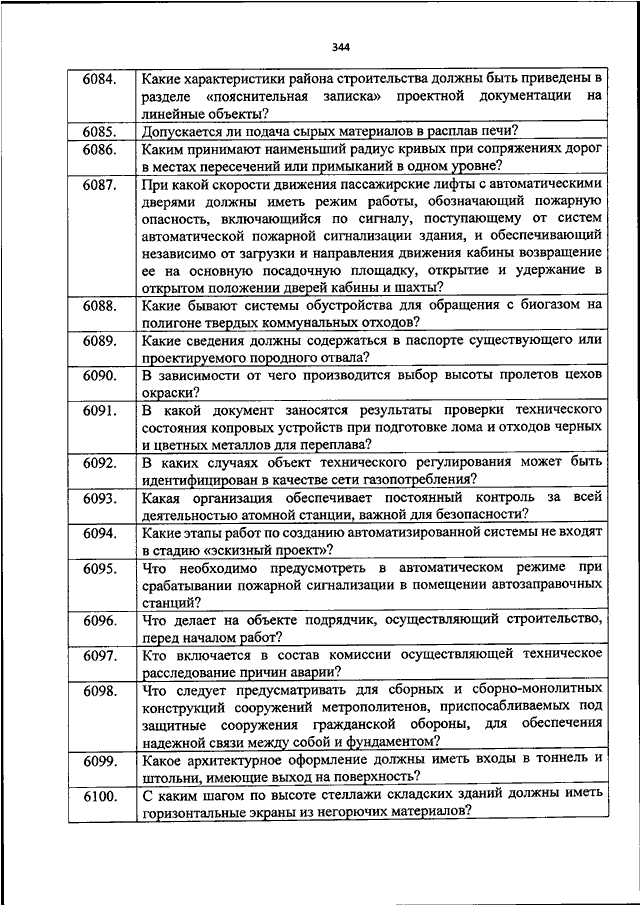 344

| | |
|---|---|
| 6084. | Какие характеристики района строительства должны быть приведены в разделе «пояснительная записка» проектной документации на линейные объекты? |
| 6085. | Допускается ли подача сырых материалов в расплав печи? |
| 6086. | Каким принимают наименьший радиус кривых при сопряжениях дорог в местах пересечений или примыканий в одном уровне? |
| 6087. | При какой скорости движения пассажирские лифты с автоматическими дверями должны иметь режим работы, обозначающий пожарную опасность, включающийся по сигналу, поступающему от систем автоматической пожарной сигнализации здания, и обеспечивающий независимо от загрузки и направления движения кабины возвращение ее на основную посадочную площадку, открытие и удержание в открытом положении дверей кабины и шахты? |
| 6088. | Какие бывают системы обустройства для обращения с биогазом на полигоне твердых коммунальных отходов? |
| 6089. | Какие сведения должны содержаться в паспорте существующего или проектируемого породного отвала? |
| 6090. | В зависимости от чего производится выбор высоты пролетов цехов окраски? |
| 6091. | В какой документ заносятся результаты проверки технического состояния копровых устройств при подготовке лома и отходов черных и цветных металлов для переплава? |
| 6092. | В каких случаях объект технического регулирования может быть идентифицирован в качестве сети газопотребления? |
| 6093. | Какая организация обеспечивает постоянный контроль за всей деятельностью атомной станции, важной для безопасности? |
| 6094. | Какие этапы работ по созданию автоматизированной системы не входят в стадию «эскизный проект»? |
| 6095. | Что необходимо предусмотреть в автоматическом режиме при срабатывании пожарной сигнализации в помещении автозаправочных станций? |
| 6096. | Что делает на объекте подрядчик, осуществляющий строительство, перед началом работ? |
| 6097. | Кто включается в состав комиссии осуществляющей техническое расследование причин аварии? |
| 6098. | Что следует предусматривать для сборных и сборно-монолитных конструкций сооружений метрополитенов, приспосабливаемых под защитные сооружения гражданской обороны, для обеспечения надежной связи между собой и фундаментом? |
| 6099. | Какое архитектурное оформление должны иметь входы в тоннель и штольни, имеющие выход на поверхность? |
| 6100. | С каким шагом по высоте стеллажи складских зданий должны иметь горизонтальные экраны из негорючих материалов? |